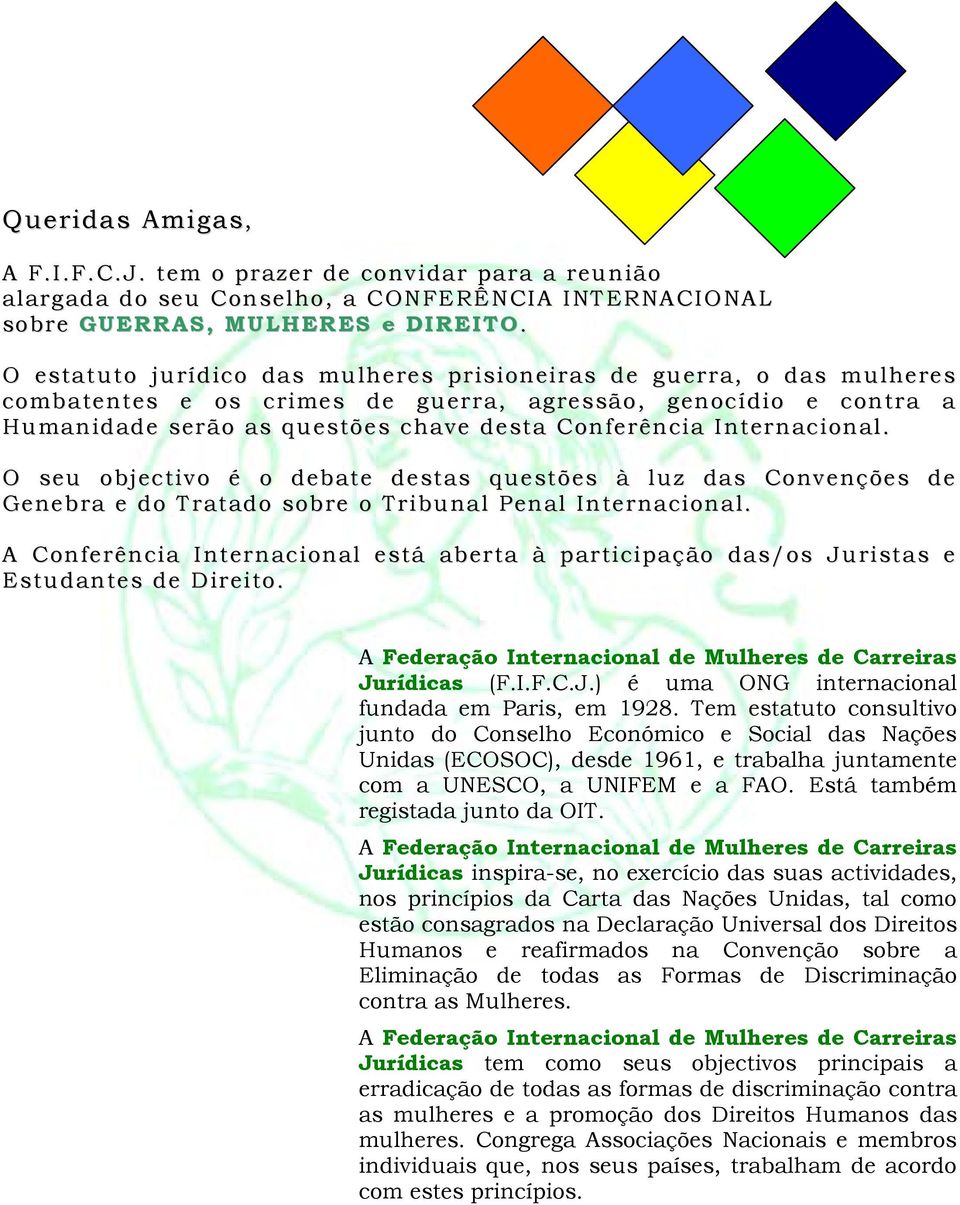 Queridas Amigas,

A F.I.F.C.J. tem o prazer de convidar para a reunião alargada do seu Conselho, a CONFERÊNCIA INTERNACIONAL sobre GUERRAS, MULHERES e DIREITO.

O estatuto jurídico das mulheres prisioneiras de guerra, o das mulheres combatentes e os crimes de guerra, agressão, genocídio e contra a Humanidade serão as questões chave desta Conferência Internacional.

O seu objectivo é o debate destas questões à luz das Convenções de Genebra e do Tratado sobre o Tribunal Penal Internacional.

A Conferência Internacional está aberta à participação das/os Juristas e Estudantes de Direito.

A Federação Internacional de Mulheres de Carreiras Jurídicas (F.I.F.C.J.) é uma ONG internacional fundada em Paris, em 1928. Tem estatuto consultivo junto do Conselho Económico e Social das Nações Unidas (ECOSOC), desde 1961, e trabalha juntamente com a UNESCO, a UNIFEM e a FAO. Está também registada junto da OIT.

A Federação Internacional de Mulheres de Carreiras Jurídicas inspira-se, no exercício das suas actividades, nos princípios da Carta das Nações Unidas, tal como estão consagrados na Declaração Universal dos Direitos Humanos e reafirmados na Convenção sobre a Eliminação de todas as Formas de Discriminação contra as Mulheres.

A Federação Internacional de Mulheres de Carreiras Jurídicas tem como seus objectivos principais a erradicação de todas as formas de discriminação contra as mulheres e a promoção dos Direitos Humanos das mulheres. Congrega Associações Nacionais e membros individuais que, nos seus países, trabalham de acordo com estes princípios.